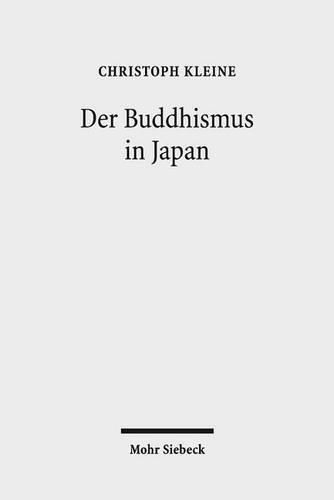 CHRISTOPH KLEINE

Der Buddhismus in Japan

Mohr Siebeck